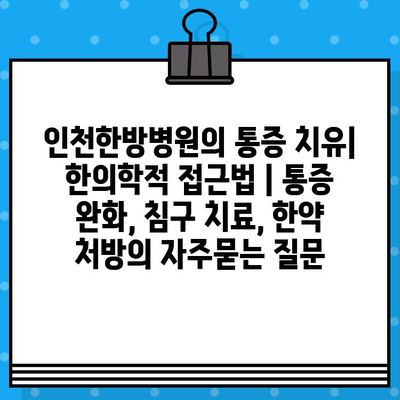 인천한방병원의 통증 치유| 한의학적 접근법 | 통증 완화, 침구 치료, 한약 처방의 자주묻는 질문